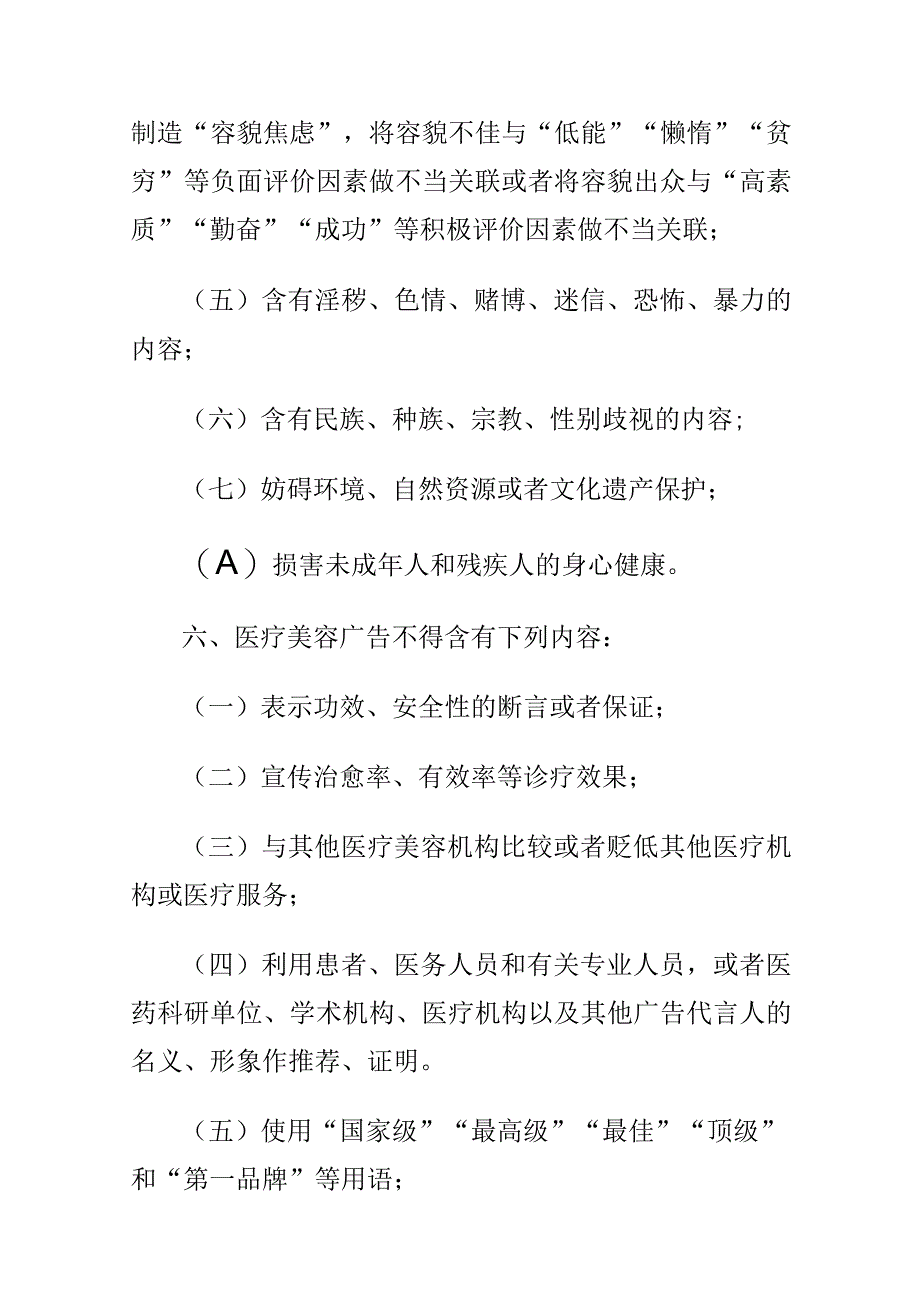 制造“容貌焦虑”，将容貌不佳与“低能”“懒惰”“贫穷”等负面评价因素做不当关联或者将容貌出众与“高素质”“勤奋”“成功”等积极评价因素做不当关联；

（五）含有淫秽、色情、赌博、迷信、恐怖、暴力的内容；

（六）含有民族、种族、宗教、性别歧视的内容；

（七）妨碍环境、自然资源或者文化遗产保护；

（A）损害未成年人和残疾人的身心健康。

六、医疗美容广告不得含有下列内容：

（一）表示功效、安全性的断言或者保证；

（二）宣传治愈率、有效率等诊疗效果；

（三）与其他医疗美容机构比较或者贬低其他医疗机构或医疗服务；

（四）利用患者、医务人员和有关专业人员，或者医药科研单位、学术机构、医疗机构以及其他广告代言人的名义、形象作推荐、证明。

（五）使用“国家级”“最高级”“最佳”“顶级”和“第一品牌”等用语；